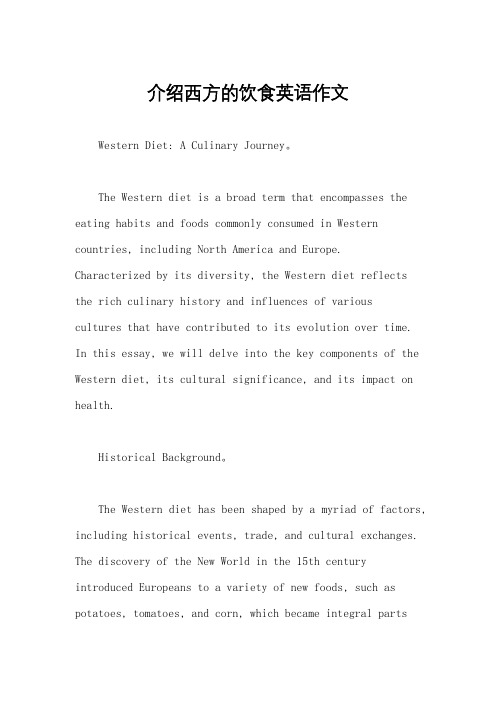 介绍西方的饮食英语作文

Western Diet: A Culinary Journey。

The Western diet is a broad term that encompasses the eating habits and foods commonly consumed in Western countries, including North America and Europe. Characterized by its diversity, the Western diet reflects the rich culinary history and influences of various cultures that have contributed to its evolution over time. In this essay, we will delve into the key components of the Western diet, its cultural significance, and its impact on health.

Historical Background。

The Western diet has been shaped by a myriad of factors, including historical events, trade, and cultural exchanges. The discovery of the New World in the 15th century introduced Europeans to a variety of new foods, such as potatoes, tomatoes, and corn, which became integral parts